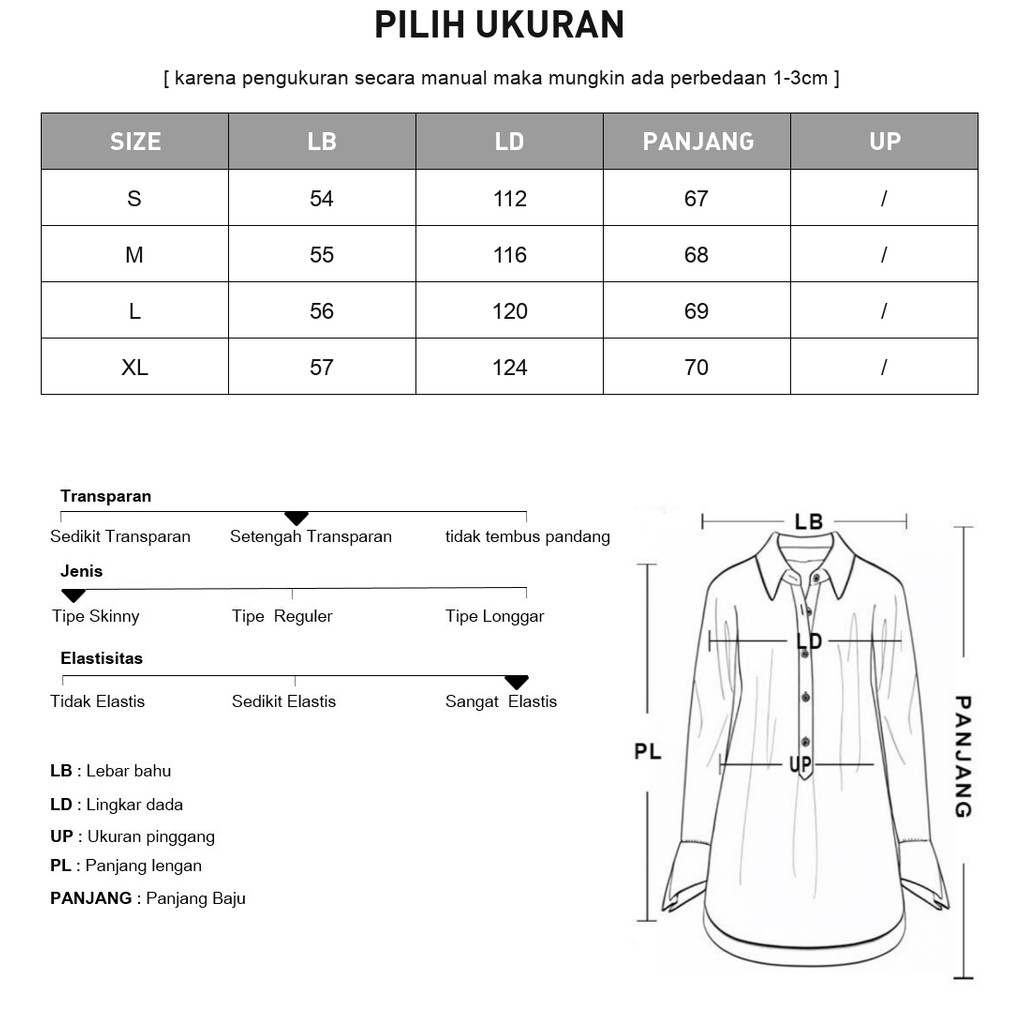 PILIH UKURAN

[ karena pengukuran secara manual maka mungkin ada perbedaan 1-3cm ]

| SIZE | LB | LD | PANJANG | UP |
|---|---|---|---|---|
| S | 54 | 112 | 67 | / |
| M | 55 | 116 | 68 | / |
| L | 56 | 120 | 69 | / |
| XL | 57 | 124 | 70 | / |

Transparan

Sedikit Transparan Setengah Transparan tidak tembus pandang

Jenis

Tipe Skinny Tipe Reguler Tipe Longgar

Elastisitas

Tidak Elastis Sedikit Elastis Sangat Elastis

LB : Lebar bahu

LD : Lingkar dada

UP : Ukuran pinggang

PL : Panjang lengan

PANJANG : Panjang Baju

LB

LD

PL

UP

PANJANG